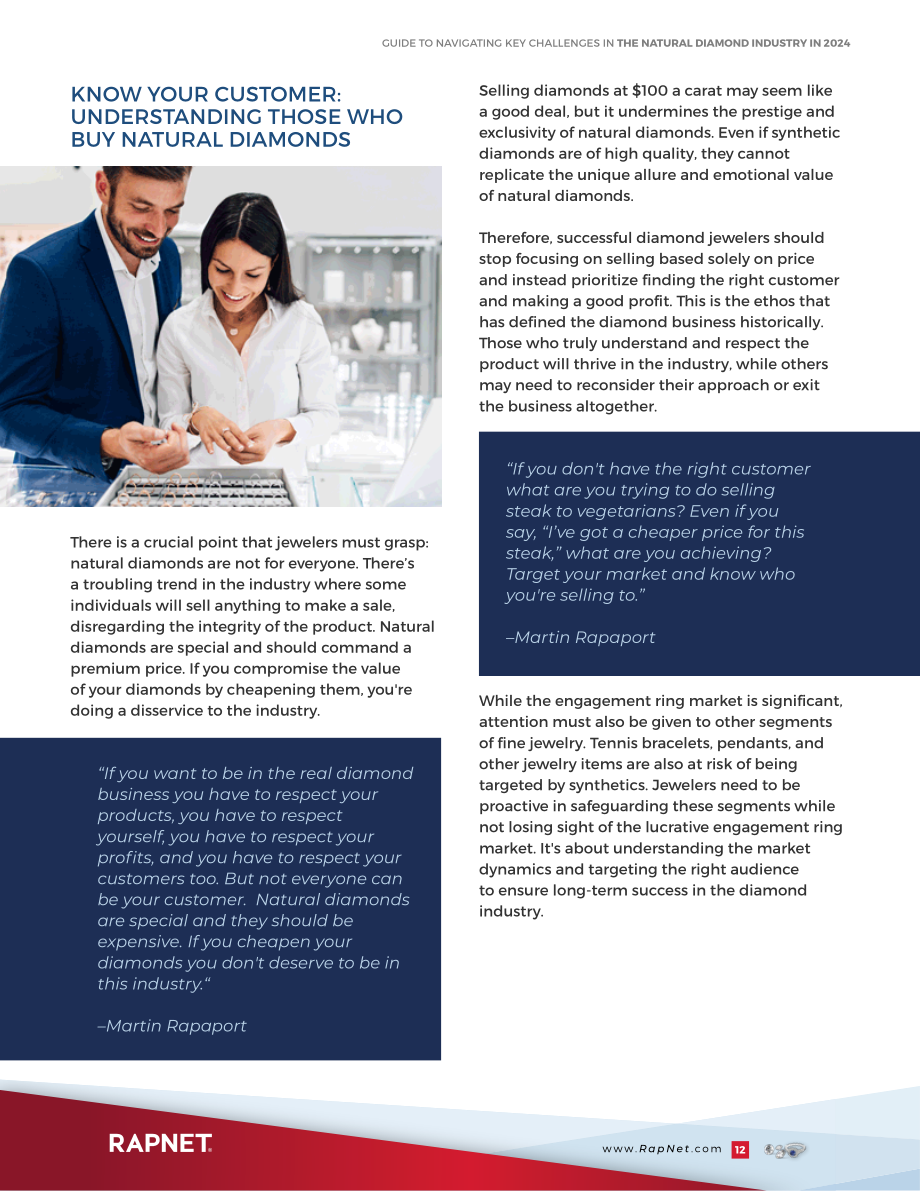 GUIDE TO NAVIGATING KEY CHALLENGES IN THE NATURAL DIAMOND INDUSTRY IN 2024

KNOW YOUR CUSTOMER: UNDERSTANDING THOSE WHO BUY NATURAL DIAMONDS

There is a crucial point that jewelers must grasp: natural diamonds are not for everyone. There's a troubling trend in the industry where some individuals will sell anything to make a sale, disregarding the integrity of the product. Natural diamonds are special and should command a premium price. If you compromise the value of your diamonds by cheapening them, you're doing a disservice to the industry.

"If you want to be in the real diamond business you have to respect your products, you have to respect yourself, you have to respect your profits, and you have to respect your customers too. But not everyone can be your customer. Natural diamonds are special and they should be expensive. If you cheapen your diamonds you don't deserve to be in this industry."

–Martin Rapaport

Selling diamonds at $100 a carat may seem like a good deal, but it undermines the prestige and exclusivity of natural diamonds. Even if synthetic diamonds are of high quality, they cannot replicate the unique allure and emotional value of natural diamonds.

Therefore, successful diamond jewelers should stop focusing on selling based solely on price and instead prioritize finding the right customer and making a good profit. This is the ethos that has defined the diamond business historically. Those who truly understand and respect the product will thrive in the industry, while others may need to reconsider their approach or exit the business altogether.

"If you don't have the right customer what are you trying to do selling steak to vegetarians? Even if you say, "I've got a cheaper price for this steak," what are you achieving? Target your market and know who you're selling to."

–Martin Rapaport

While the engagement ring market is significant, attention must also be given to other segments of fine jewelry. Tennis bracelets, pendants, and other jewelry items are also at risk of being targeted by synthetics. Jewelers need to be proactive in safeguarding these segments while not losing sight of the lucrative engagement ring market. It's about understanding the market dynamics and targeting the right audience to ensure long-term success in the diamond industry.

RAPNET

www.RapNet.com 12